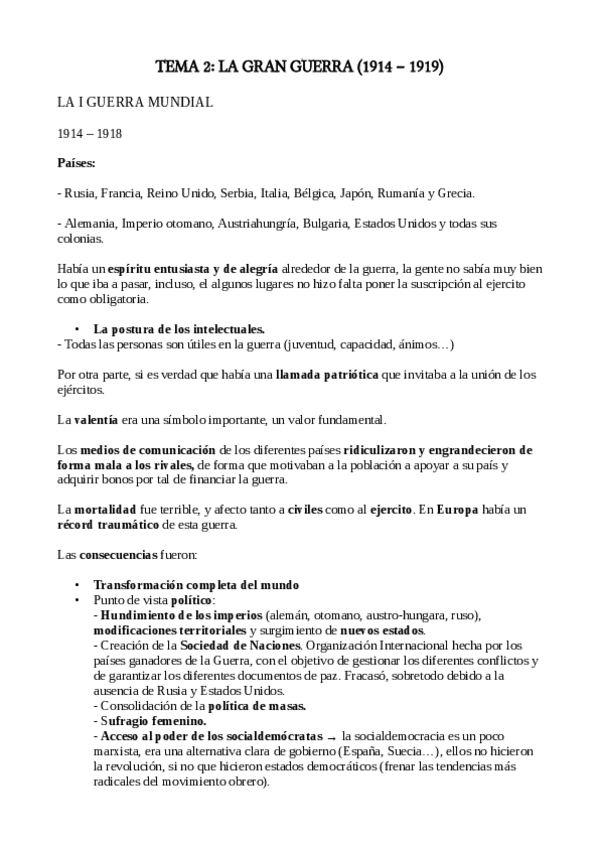 TEMA 2: LA GRAN GUERRA (1914 – 1919)

LA I GUERRA MUNDIAL

1914 – 1918

Países:

- Rusia, Francia, Reino Unido, Serbia, Italia, Bélgica, Japón, Rumanía y Grecia.

- Alemania, Imperio otomano, Austriahungría, Bulgaria, Estados Unidos y todas sus colonias.

Había un espíritu entusiasta y de alegría alrededor de la guerra, la gente no sabía muy bien lo que iba a pasar, incluso, el algunos lugares no hizo falta poner la suscripción al ejercito como obligatoria.

• La postura de los intelectuales.
- Todas las personas son útiles en la guerra (juventud, capacidad, ánimos…)

Por otra parte, si es verdad que había una llamada patriótica que invitaba a la unión de los ejércitos.

La valentía era una símbolo importante, un valor fundamental.

Los medios de comunicación de los diferentes países ridiculizaron y engrandecieron de forma mala a los rivales, de forma que motivaban a la población a apoyar a su país y adquirir bonos por tal de financiar la guerra.

La mortalidad fue terrible, y afecto tanto a civiles como al ejercito. En Europa había un récord traumático de esta guerra.

Las consecuencias fueron:

• Transformación completa del mundo
• Punto de vista político:
- Hundimiento de los imperios (alemán, otomano, austro-hungara, ruso), modificaciones territoriales y surgimiento de nuevos estados.
- Creación de la Sociedad de Naciones. Organización Internacional hecha por los países ganadores de la Guerra, con el objetivo de gestionar los diferentes conflictos y de garantizar los diferentes documentos de paz. Fracasó, sobretodo debido a la ausencia de Rusia y Estados Unidos.
- Consolidación de la política de masas.
- Sufragio femenino.
- Acceso al poder de los socialdemócratas → la socialdemocracia es un poco marxista, era una alternativa clara de gobierno (España, Suecia…), ellos no hicieron la revolución, si no que hicieron estados democráticos (frenar las tendencias más radicales del movimiento obrero).